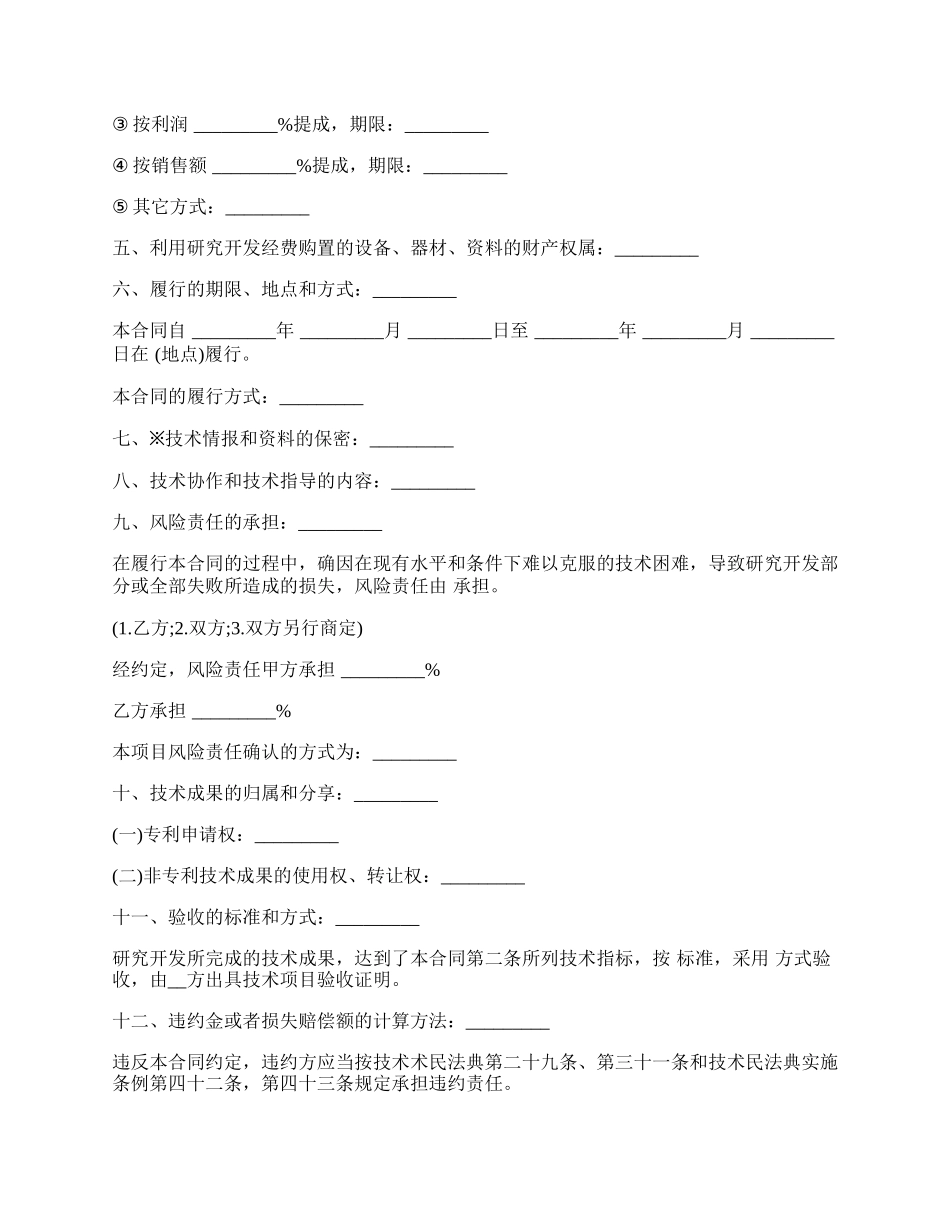 ③ 按利润 _________%提成，期限：_________

④ 按销售额 _________%提成，期限：_________

⑤ 其它方式：_________

五、利用研究开发经费购置的设备、器材、资料的财产权属：_________

六、履行的期限、地点和方式：_________

本合同自 _________年 _________月 _________日至 _________年 _________月 _________日在 (地点)履行。

本合同的履行方式：_________

七、※技术情报和资料的保密：_________

八、技术协作和技术指导的内容：_________

九、风险责任的承担：_________

在履行本合同的过程中，确因在现有水平和条件下难以克服的技术困难，导致研究开发部分或全部失败所造成的损失，风险责任由 承担。

(1.乙方;2.双方;3.双方另行商定)

经约定，风险责任甲方承担 _________%

乙方承担 _________%

本项目风险责任确认的方式为：_________

十、技术成果的归属和分享：_________

(一)专利申请权：_________

(二)非专利技术成果的使用权、转让权：_________

十一、验收的标准和方式：_________

研究开发所完成的技术成果，达到了本合同第二条所列技术指标，按 标准，采用 方式验收，由__方出具技术项目验收证明。

十二、违约金或者损失赔偿额的计算方法：_________

违反本合同约定，违约方应当按技术术民法典第二十九条、第三十一条和技术民法典实施条例第四十二条，第四十三条规定承担违约责任。